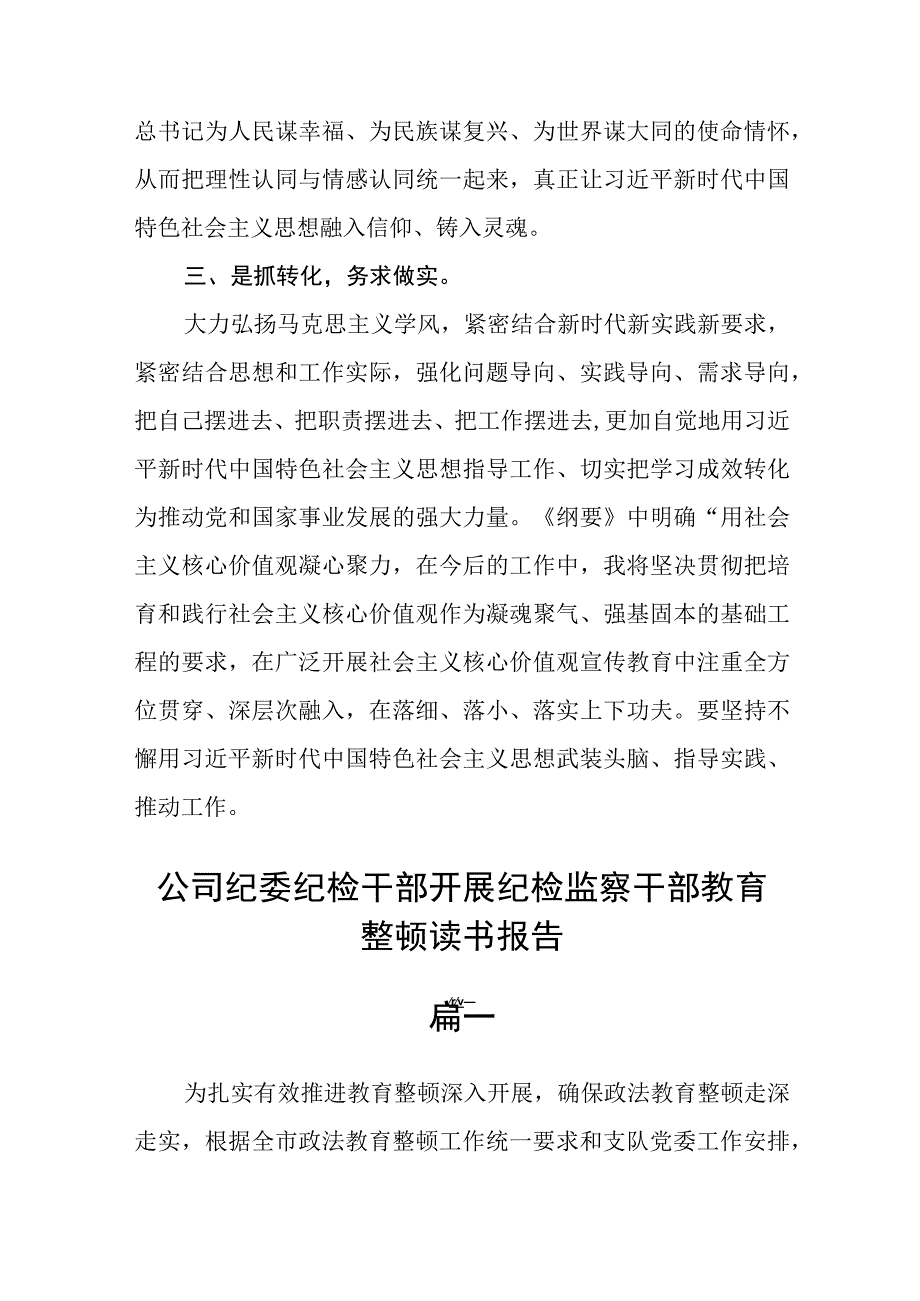 总书记为人民谋幸福、为民族谋复兴、为世界谋大同的使命情怀，从而把理性认同与情感认同统一起来，真正让习近平新时代中国特色社会主义思想融入信仰、铸入灵魂。

三、是抓转化，务求做实。

大力弘扬马克思主义学风，紧密结合新时代新实践新要求，紧密结合思想和工作实际，强化问题导向、实践导向、需求导向，把自己摆进去、把职责摆进去、把工作摆进去,更加自觉地用习近平新时代中国特色社会主义思想指导工作、切实把学习成效转化为推动党和国家事业发展的强大力量。《纲要》中明确“用社会主义核心价值观凝心聚力，在今后的工作中，我将坚决贯彻把培育和践行社会主义核心价值观作为凝魂聚气、强基固本的基础工程的要求，在广泛开展社会主义核心价值观宣传教育中注重全方位贯穿、深层次融入，在落细、落小、落实上下功夫。要坚持不懈用习近平新时代中国特色社会主义思想武装头脑、指导实践、推动工作。

公司纪委纪检干部开展纪检监察干部教育整顿读书报告

篇一

为扎实有效推进教育整顿深入开展，确保政法教育整顿走深走实，根据全市政法教育整顿工作统一要求和支队党委工作安排，